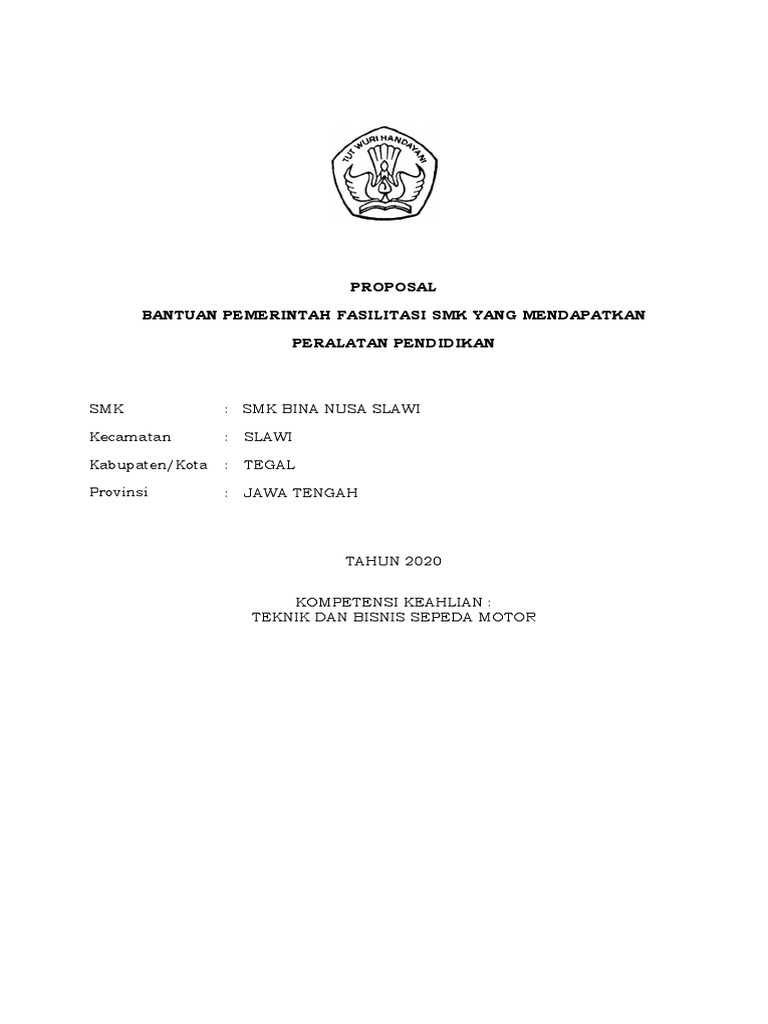 TUT WURI HANDAYANI

PROPOSAL

BANTUAN PEMERINTAH FASILITASI SMK YANG MENDAPATKAN

PERALATAN PENDIDIKAN

SMK : SMK BINA NUSA SLAWI

Kecamatan : SLAWI

Kabupaten/Kota : TEGAL

Provinsi : JAWA TENGAH

TAHUN 2020

KOMPETENSI KEAHLIAN :
TEKNIK DAN BISNIS SEPEDA MOTOR